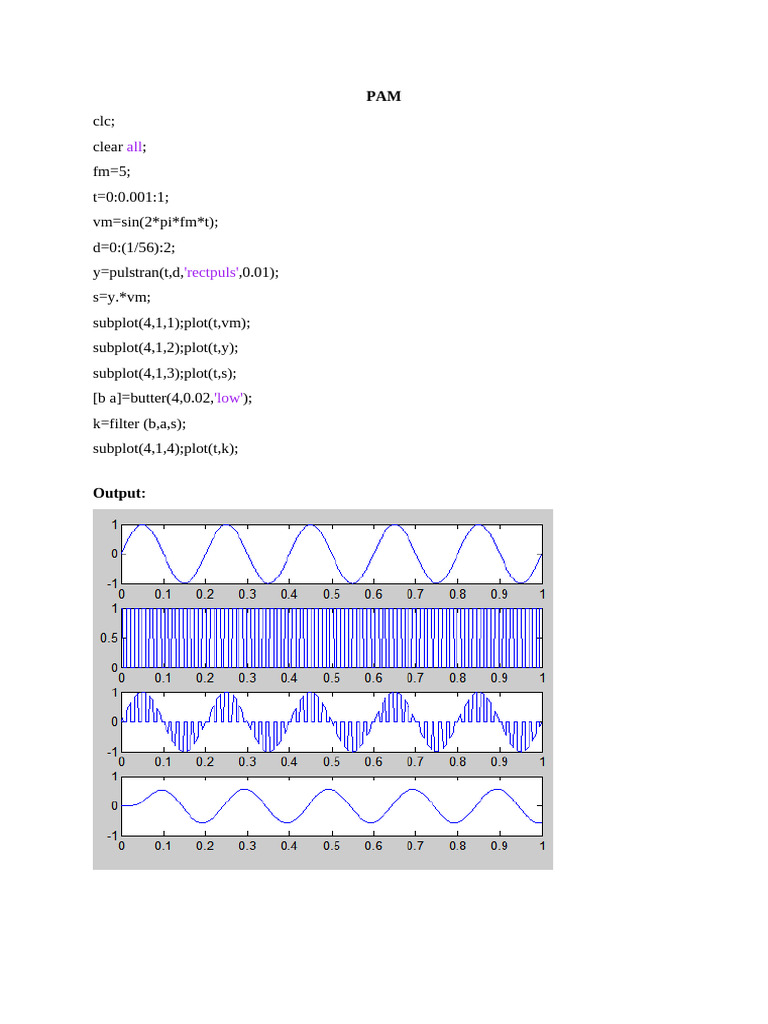 PAM

clc;

clear all;

fm=5;

t=0:0.001:1;

vm=sin(2*pi*fm*t);

d=0:(1/56):2;

y=pulstran(t,d,'rectpuls',0.01);

s=y.*vm;

subplot(4,1,1);plot(t,vm);

subplot(4,1,2);plot(t,y);

subplot(4,1,3);plot(t,s);

[b a]=butter(4,0.02,'low');

k=filter (b,a,s);

subplot(4,1,4);plot(t,k);

Output:

1
0
-1
0 0.1 0.2 0.3 0.4 0.5 0.6 0.7 0.8 0.9 1

1
0.5
0
0 0.1 0.2 0.3 0.4 0.5 0.6 0.7 0.8 0.9 1

1
0
-1
0 0.1 0.2 0.3 0.4 0.5 0.6 0.7 0.8 0.9 1

1
0
-1
0 0.1 0.2 0.3 0.4 0.5 0.6 0.7 0.8 0.9 1